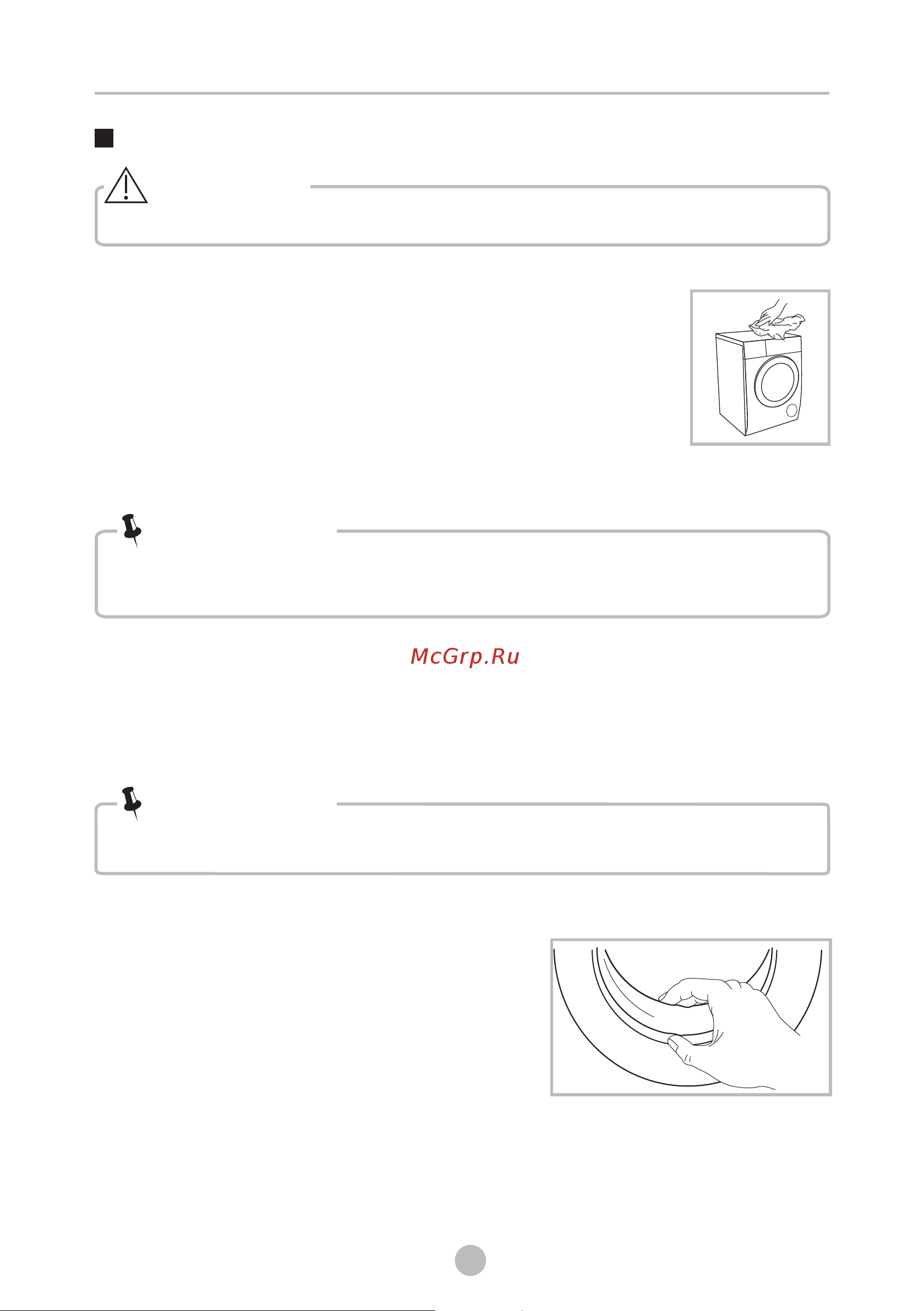 McGrp.Ru